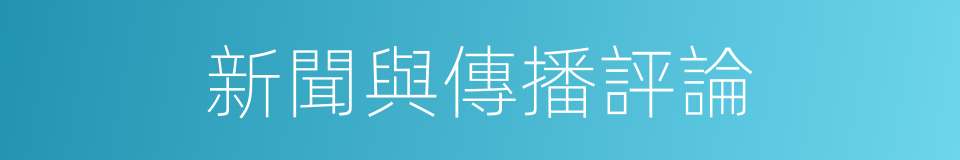 新聞與傳播評論